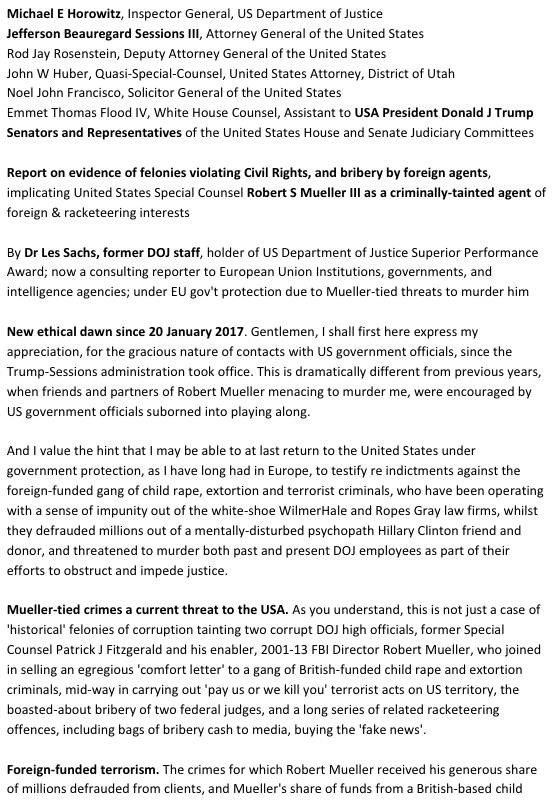 Michael E Horowitz, Inspector General, US Department of Justice
Jefferson Beauregard Sessions III, Attorney General of the United States
Rod Jay Rosenstein, Deputy Attorney General of the United States
John W Huber, Quasi-Special-Counsel, United States Attorney, District of Utah
Noel John Francisco, Solicitor General of the United States
Emmet Thomas Flood IV, White House Counsel, Assistant to USA President Donald J Trump
Senators and Representatives of the United States House and Senate Judiciary Committees

Report on evidence of felonies violating Civil Rights, and bribery by foreign agents, implicating United States Special Counsel Robert S Mueller III as a criminally-tainted agent of foreign & racketeering interests

By Dr Les Sachs, former DOJ staff, holder of US Department of Justice Superior Performance Award; now a consulting reporter to European Union Institutions, governments, and intelligence agencies; under EU gov't protection due to Mueller-tied threats to murder him

New ethical dawn since 20 January 2017. Gentlemen, I shall first here express my appreciation, for the gracious nature of contacts with US government officials, since the Trump-Sessions administration took office. This is dramatically different from previous years, when friends and partners of Robert Mueller menacing to murder me, were encouraged by US government officials suborned into playing along.

And I value the hint that I may be able to at last return to the United States under government protection, as I have long had in Europe, to testify re indictments against the foreign-funded gang of child rape, extortion and terrorist criminals, who have been operating with a sense of impunity out of the white-shoe WilmerHale and Ropes Gray law firms, whilst they defrauded millions out of a mentally-disturbed psychopath Hillary Clinton friend and donor, and threatened to murder both past and present DOJ employees as part of their efforts to obstruct and impede justice.

Mueller-tied crimes a current threat to the USA. As you understand, this is not just a case of 'historical' felonies of corruption tainting two corrupt DOJ high officials, former Special Counsel Patrick J Fitzgerald and his enabler, 2001-13 FBI Director Robert Mueller, who joined in selling an egregious 'comfort letter' to a gang of British-funded child rape and extortion criminals, mid-way in carrying out 'pay us or we kill you' terrorist acts on US territory, the boasted-about bribery of two federal judges, and a long series of related racketeering offences, including bags of bribery cash to media, buying the 'fake news'.

Foreign-funded terrorism. The crimes for which Robert Mueller received his generous share of millions defrauded from clients, and Mueller's share of funds from a British-based child